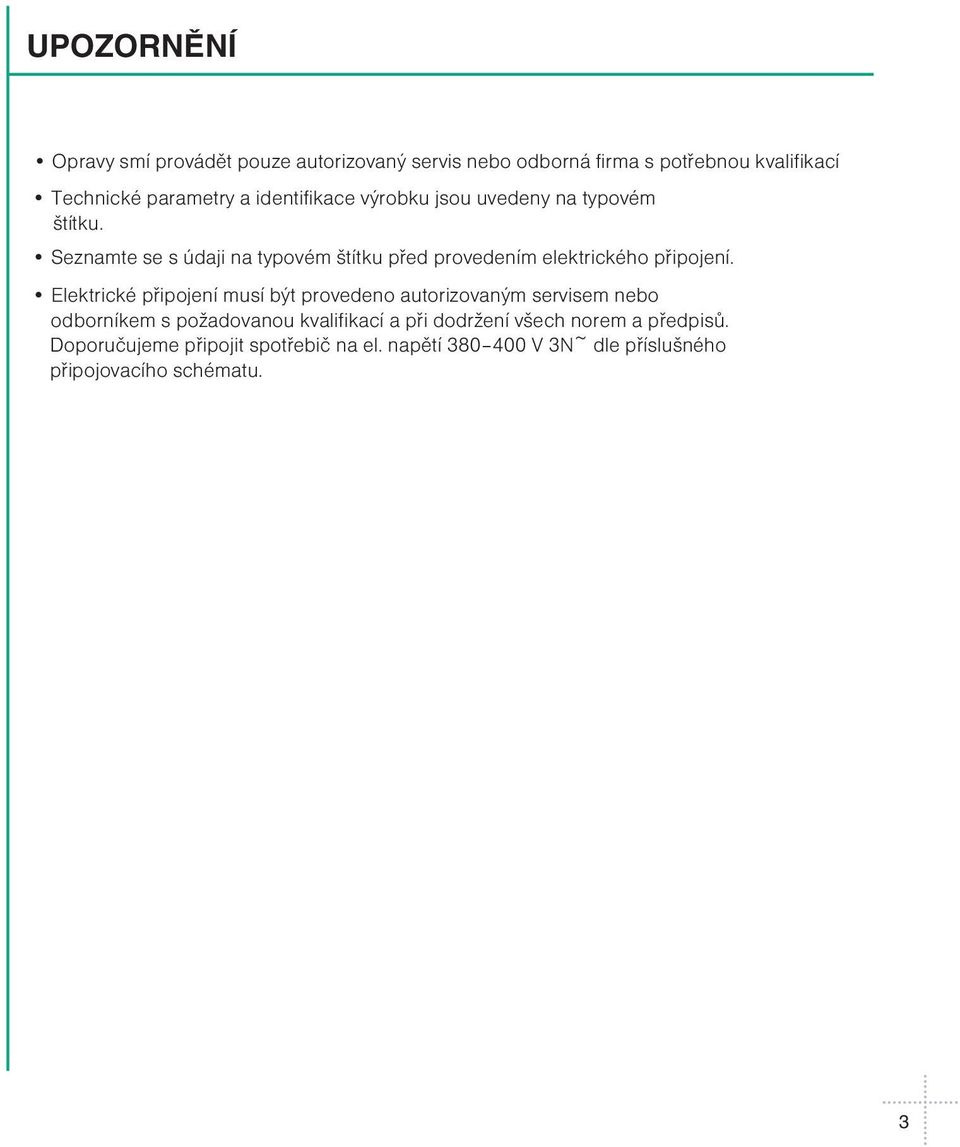 UPOZORNĚNÍ

• Opravy smí provádět pouze autorizovaný servis nebo odborná firma s potřebnou kvalifikací

• Technické parametry a identifikace výrobku jsou uvedeny na typovém štítku.

• Seznamte se s údaji na typovém štítku před provedením elektrického připojení.

• Elektrické připojení musí být provedeno autorizovaným servisem nebo odborníkem s požadovanou kvalifikací a při dodržení všech norem a předpisů. Doporučujeme připojit spotřebič na el. napětí 380–400 V 3N~ dle příslušného připojovacího schématu.

3